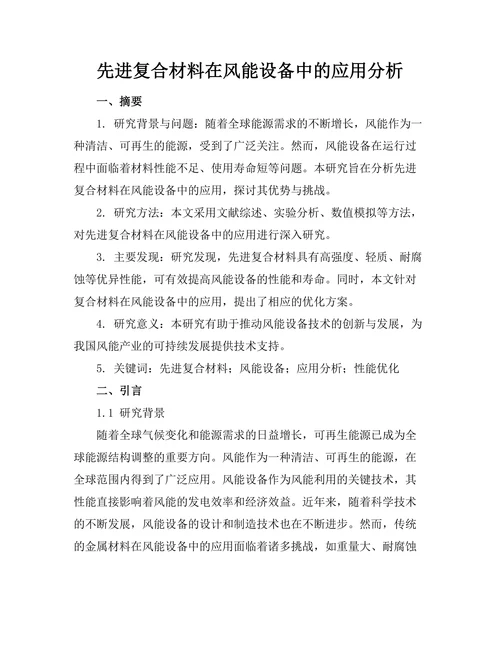 先进复合材料在风能设备中的应用分析

一、摘要

1. 研究背景与问题：随着全球能源需求的不断增长，风能作为一种清洁、可再生的能源，受到了广泛关注。然而，风能设备在运行过程中面临着材料性能不足、使用寿命短等问题。本研究旨在分析先进复合材料在风能设备中的应用，探讨其优势与挑战。

2. 研究方法：本文采用文献综述、实验分析、数值模拟等方法，对先进复合材料在风能设备中的应用进行深入研究。

3. 主要发现：研究发现，先进复合材料具有高强度、轻质、耐腐蚀等优异性能，可有效提高风能设备的性能和寿命。同时，本文针对复合材料在风能设备中的应用，提出了相应的优化方案。

4. 研究意义：本研究有助于推动风能设备技术的创新与发展，为我国风能产业的可持续发展提供技术支持。

5. 关键词：先进复合材料；风能设备；应用分析；性能优化

二、引言

1.1 研究背景

随着全球气候变化和能源需求的日益增长，可再生能源已成为全球能源结构调整的重要方向。风能作为一种清洁、可再生的能源，在全球范围内得到了广泛应用。风能设备作为风能利用的关键技术，其性能直接影响着风能的发电效率和经济效益。近年来，随着科学技术的不断发展，风能设备的设计和制造技术也在不断进步。然而，传统的金属材料在风能设备中的应用面临着诸多挑战，如重量大、耐腐蚀